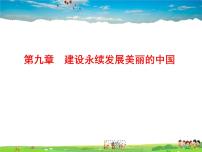 第九章　建设永续发展美丽的中国